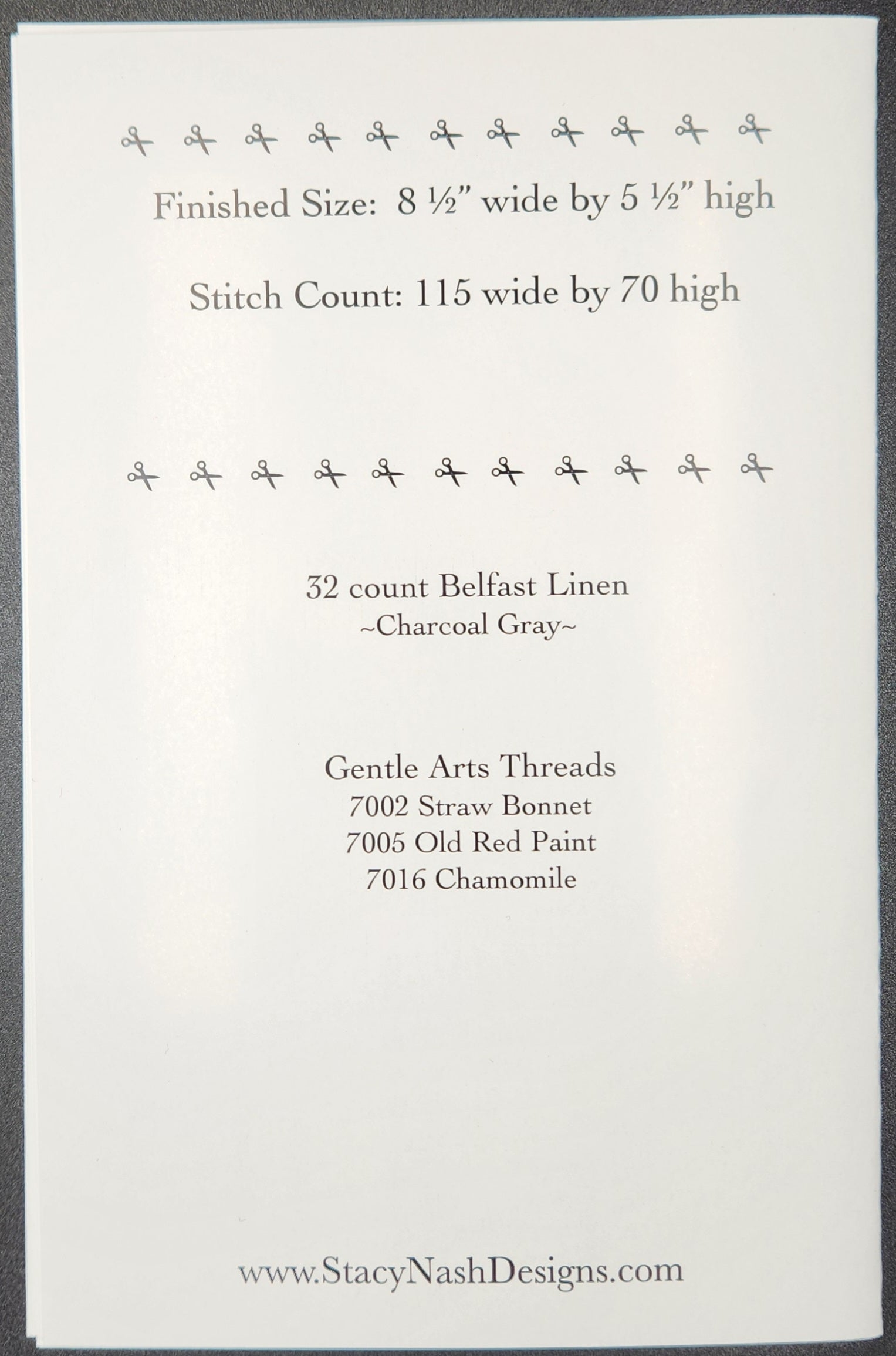 Finished Size: 8 ½" wide by 5 ½" high

Stitch Count: 115 wide by 70 high

32 count Belfast Linen
~Charcoal Gray~

Gentle Arts Threads
7002 Straw Bonnet
7005 Old Red Paint
7016 Chamomile

www.StacyNashDesigns.com